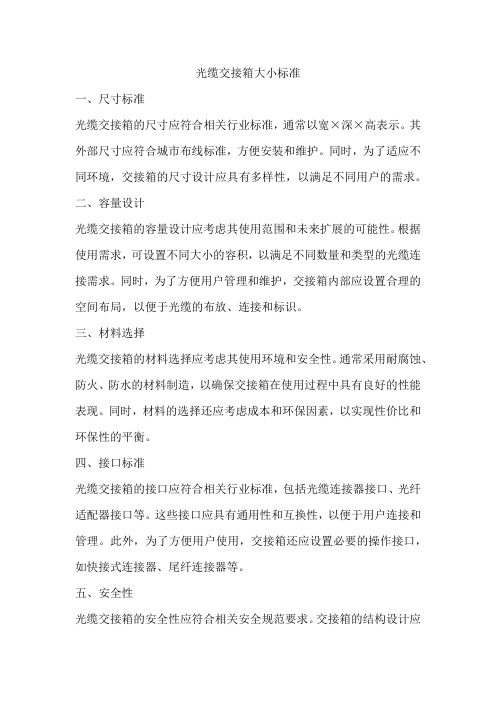 光缆交接箱大小标准

一、尺寸标准

光缆交接箱的尺寸应符合相关行业标准，通常以宽×深×高表示。其外部尺寸应符合城市布线标准，方便安装和维护。同时，为了适应不同环境，交接箱的尺寸设计应具有多样性，以满足不同用户的需求。

二、容量设计

光缆交接箱的容量设计应考虑其使用范围和未来扩展的可能性。根据使用需求，可设置不同大小的容积，以满足不同数量和类型的光缆连接需求。同时，为了方便用户管理和维护，交接箱内部应设置合理的空间布局，以便于光缆的布放、连接和标识。

三、材料选择

光缆交接箱的材料选择应考虑其使用环境和安全性。通常采用耐腐蚀、防火、防水的材料制造，以确保交接箱在使用过程中具有良好的性能表现。同时，材料的选择还应考虑成本和环保因素，以实现性价比和环保性的平衡。

四、接口标准

光缆交接箱的接口应符合相关行业标准，包括光缆连接器接口、光纤适配器接口等。这些接口应具有通用性和互换性，以便于用户连接和管理。此外，为了方便用户使用，交接箱还应设置必要的操作接口，如快接式连接器、尾纤连接器等。

五、安全性

光缆交接箱的安全性应符合相关安全规范要求。交接箱的结构设计应